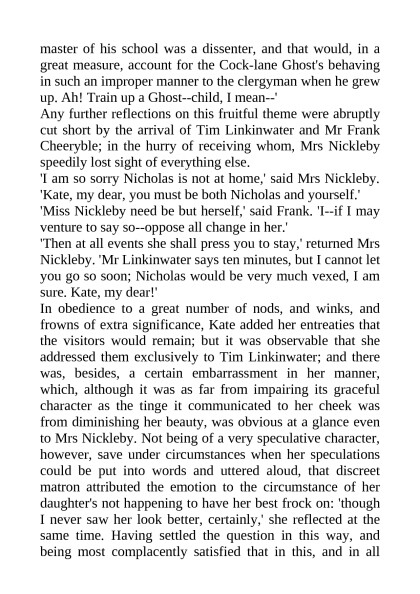 master of his school was a dissenter, and that would, in a great measure, account for the Cock-lane Ghost's behaving in such an improper manner to the clergyman when he grew up. Ah! Train up a Ghost--child, I mean--'
Any further reflections on this fruitful theme were abruptly cut short by the arrival of Tim Linkinwater and Mr Frank Cheeryble; in the hurry of receiving whom, Mrs Nickleby speedily lost sight of everything else.
'I am so sorry Nicholas is not at home,' said Mrs Nickleby. 'Kate, my dear, you must be both Nicholas and yourself.'
'Miss Nickleby need be but herself,' said Frank. 'I--if I may venture to say so--oppose all change in her.'
'Then at all events she shall press you to stay,' returned Mrs Nickleby. 'Mr Linkinwater says ten minutes, but I cannot let you go so soon; Nicholas would be very much vexed, I am sure. Kate, my dear!'
In obedience to a great number of nods, and winks, and frowns of extra significance, Kate added her entreaties that the visitors would remain; but it was observable that she addressed them exclusively to Tim Linkinwater; and there was, besides, a certain embarrassment in her manner, which, although it was as far from impairing its graceful character as the tinge it communicated to her cheek was from diminishing her beauty, was obvious at a glance even to Mrs Nickleby. Not being of a very speculative character, however, save under circumstances when her speculations could be put into words and uttered aloud, that discreet matron attributed the emotion to the circumstance of her daughter's not happening to have her best frock on: 'though I never saw her look better, certainly,' she reflected at the same time. Having settled the question in this way, and being most complacently satisfied that in this, and in all